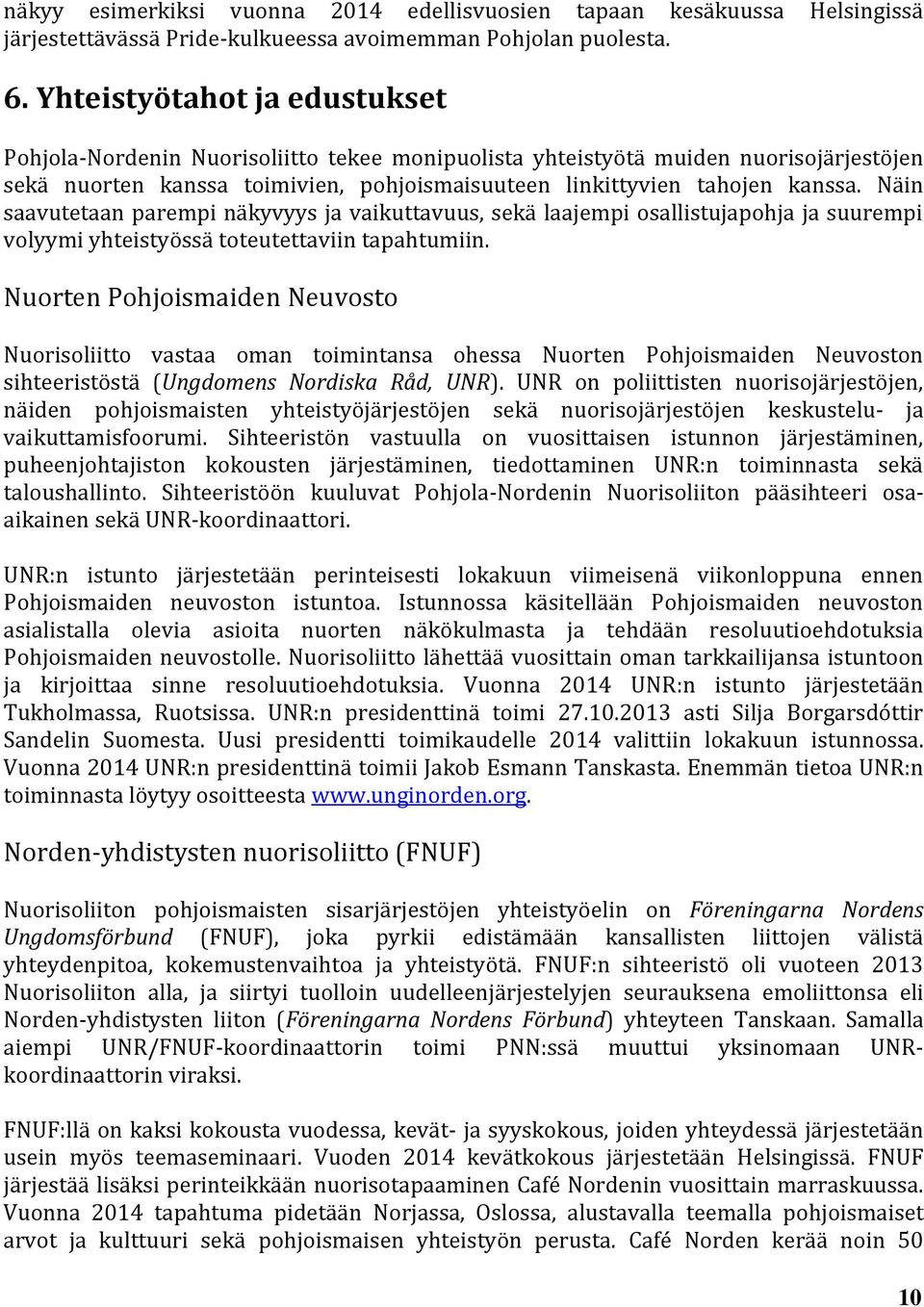 näkyy esimerkiksi vuonna 2014 edellisvuosien tapaan kesäkuussa Helsingissä järjestettävässä Pride-kulkueessa avoimemman Pohjolan puolesta.

6. Yhteistyötahot ja edustukset

Pohjola-Nordenin Nuorisoliitto tekee monipuolista yhteistyötä muiden nuorisojärjestöjen sekä nuorten kanssa toimivien, pohjoismaisuuteen linkittyvien tahojen kanssa. Näin saavutetaan parempi näkyvyys ja vaikuttavuus, sekä laajempi osallistujapohja ja suurempi volyymi yhteistyössä toteutettaviin tapahtumiin.

Nuorten Pohjoismaiden Neuvosto

Nuorisoliitto vastaa oman toimintansa ohessa Nuorten Pohjoismaiden Neuvoston sihteeristöstä (Ungdomens Nordiska Råd, UNR). UNR on poliittisten nuorisojärjestöjen, näiden pohjoismaisten yhteistyöjärjestöjen sekä nuorisojärjestöjen keskustelu- ja vaikuttamisfoorumi. Sihteeristön vastuulla on vuosittaisen istunnon järjestäminen, puheenjohtajiston kokousten järjestäminen, tiedottaminen UNR:n toiminnasta sekä taloushallinto. Sihteeristöön kuuluvat Pohjola-Nordenin Nuorisoliiton pääsihteeri osa-aikainen sekä UNR-koordinaattori.

UNR:n istunto järjestetään perinteisesti lokakuun viimeisenä viikonloppuna ennen Pohjoismaiden neuvoston istuntoa. Istunnossa käsitellään Pohjoismaiden neuvoston asialistalla olevia asioita nuorten näkökulmasta ja tehdään resoluutioehdotuksia Pohjoismaiden neuvostolle. Nuorisoliitto lähettää vuosittain oman tarkkailijansa istuntoon ja kirjoittaa sinne resoluutioehdotuksia. Vuonna 2014 UNR:n istunto järjestetään Tukholmassa, Ruotsissa. UNR:n presidenttinä toimi 27.10.2013 asti Silja Borgarsdóttir Sandelin Suomesta. Uusi presidentti toimikaudelle 2014 valittiin lokakuun istunnossa. Vuonna 2014 UNR:n presidenttinä toimii Jakob Esmann Tanskasta. Enemmän tietoa UNR:n toiminnasta löytyy osoitteesta www.unginorden.org.

Norden-yhdistysten nuorisoliitto (FNUF)

Nuorisoliiton pohjoismaisten sisarjärjestöjen yhteistyöelin on Föreningarna Nordens Ungdomsförbund (FNUF), joka pyrkii edistämään kansallisten liittojen välistä yhteydenpitoa, kokemustenvaihtoa ja yhteistyötä. FNUF:n sihteeristö oli vuoteen 2013 Nuorisoliiton alla, ja siirtyi tuolloin uudelleenjärjestelyjen seurauksena emoliittonsa eli Norden-yhdistysten liiton (Föreningarna Nordens Förbund) yhteyteen Tanskaan. Samalla aiempi UNR/FNUF-koordinaattorin toimi PNN:ssä muuttui yksinomaan UNR-koordinaattorin viraksi.

FNUF:llä on kaksi kokousta vuodessa, kevät- ja syyskokous, joiden yhteydessä järjestetään usein myös teemaseminaari. Vuoden 2014 kevätkokous järjestetään Helsingissä. FNUF järjestää lisäksi perinteikkään nuorisotapaaminen Café Nordenin vuosittain marraskuussa. Vuonna 2014 tapahtuma pidetään Norjassa, Oslossa, alustavalla teemalla pohjoismaiset arvot ja kulttuuri sekä pohjoismaisen yhteistyön perusta. Café Norden kerää noin 50

10